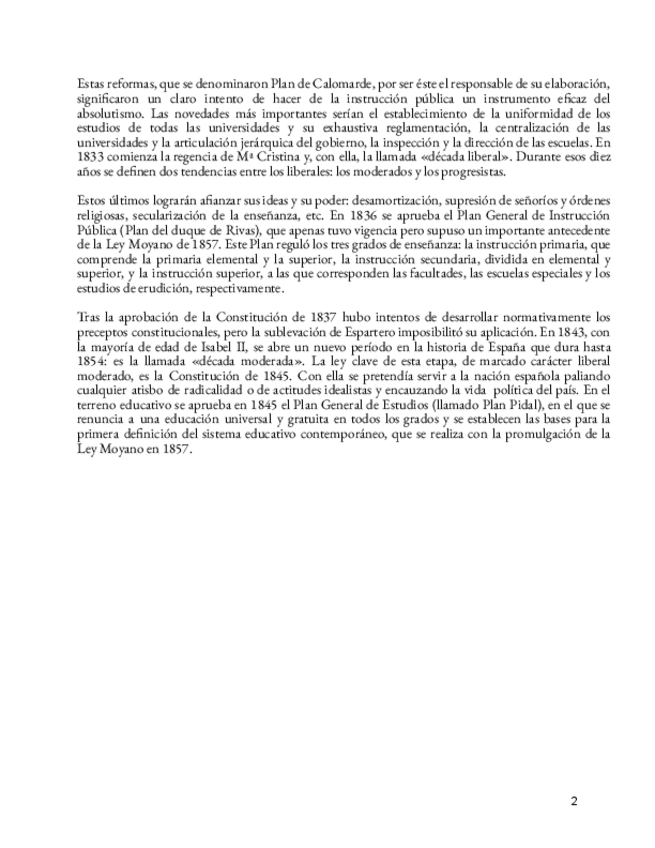 Estas reformas, que se denominaron Plan de Calomarde, por ser éste el responsable de su elaboración, significaron un claro intento de hacer de la instrucción pública un instrumento eficaz del absolutismo. Las novedades más importantes serían el establecimiento de la uniformidad de los estudios de todas las universidades y su exhaustiva reglamentación, la centralización de las universidades y la articulación jerárquica del gobierno, la inspección y la dirección de las escuelas. En 1833 comienza la regencia de Mª Cristina y, con ella, la llamada «década liberal». Durante esos diez años se definen dos tendencias entre los liberales: los moderados y los progresistas.

Estos últimos lograrán afianzar sus ideas y su poder: desamortización, supresión de señoríos y órdenes religiosas, secularización de la enseñanza, etc. En 1836 se aprueba el Plan General de Instrucción Pública (Plan del duque de Rivas), que apenas tuvo vigencia pero supuso un importante antecedente de la Ley Moyano de 1857. Este Plan reguló los tres grados de enseñanza: la instrucción primaria, que comprende la primaria elemental y la superior, la instrucción secundaria, dividida en elemental y superior, y la instrucción superior, a las que corresponden las facultades, las escuelas especiales y los estudios de erudición, respectivamente.

Tras la aprobación de la Constitución de 1837 hubo intentos de desarrollar normativamente los preceptos constitucionales, pero la sublevación de Espartero imposibilitó su aplicación. En 1843, con la mayoría de edad de Isabel II, se abre un nuevo período en la historia de España que dura hasta 1854: es la llamada «década moderada». La ley clave de esta etapa, de marcado carácter liberal moderado, es la Constitución de 1845. Con ella se pretendía servir a la nación española paliando cualquier atisbo de radicalidad o de actitudes idealistas y encauzando la vida política del país. En el terreno educativo se aprueba en 1845 el Plan General de Estudios (llamado Plan Pidal), en el que se renuncia a una educación universal y gratuita en todos los grados y se establecen las bases para la primera definición del sistema educativo contemporáneo, que se realiza con la promulgación de la Ley Moyano en 1857.

2